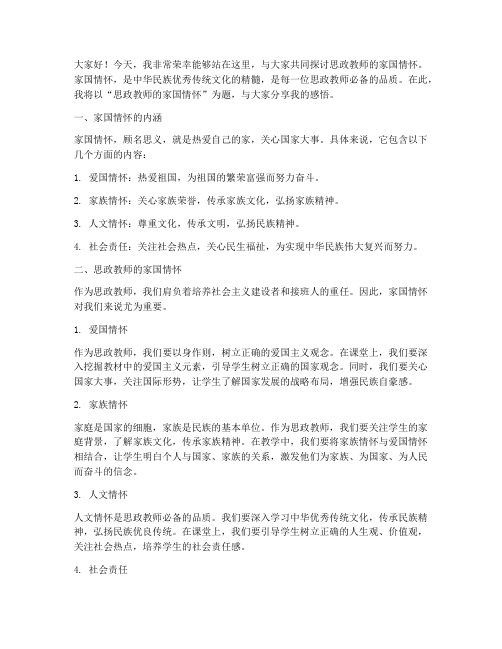 大家好！今天，我非常荣幸能够站在这里，与大家共同探讨思政教师的家国情怀。家国情怀，是中华民族优秀传统文化的精髓，是每一位思政教师必备的品质。在此，我将以“思政教师的家国情怀”为题，与大家分享我的感悟。

一、家国情怀的内涵

家国情怀，顾名思义，就是热爱自己的家，关心国家大事。具体来说，它包含以下几个方面的内容：

1. 爱国情怀：热爱祖国，为祖国的繁荣富强而努力奋斗。

2. 家族情怀：关心家族荣誉，传承家族文化，弘扬家族精神。

3. 人文情怀：尊重文化，传承文明，弘扬民族精神。

4. 社会责任：关注社会热点，关心民生福祉，为实现中华民族伟大复兴而努力。

二、思政教师的家国情怀

作为思政教师，我们肩负着培养社会主义建设者和接班人的重任。因此，家国情怀对我们来说尤为重要。

1. 爱国情怀

作为思政教师，我们要以身作则，树立正确的爱国主义观念。在课堂上，我们要深入挖掘教材中的爱国主义元素，引导学生树立正确的国家观念。同时，我们要关心国家大事，关注国际形势，让学生了解国家发展的战略布局，增强民族自豪感。

2. 家族情怀

家庭是国家的细胞，家族是民族的基本单位。作为思政教师，我们要关注学生的家庭背景，了解家族文化，传承家族精神。在教学中，我们要将家族情怀与爱国情怀相结合，让学生明白个人与国家、家族的关系，激发他们为家族、为国家、为人民而奋斗的信念。

3. 人文情怀

人文情怀是思政教师必备的品质。我们要深入学习中华优秀传统文化，传承民族精神，弘扬民族优良传统。在课堂上，我们要引导学生树立正确的人生观、价值观，关注社会热点，培养学生的社会责任感。

4. 社会责任